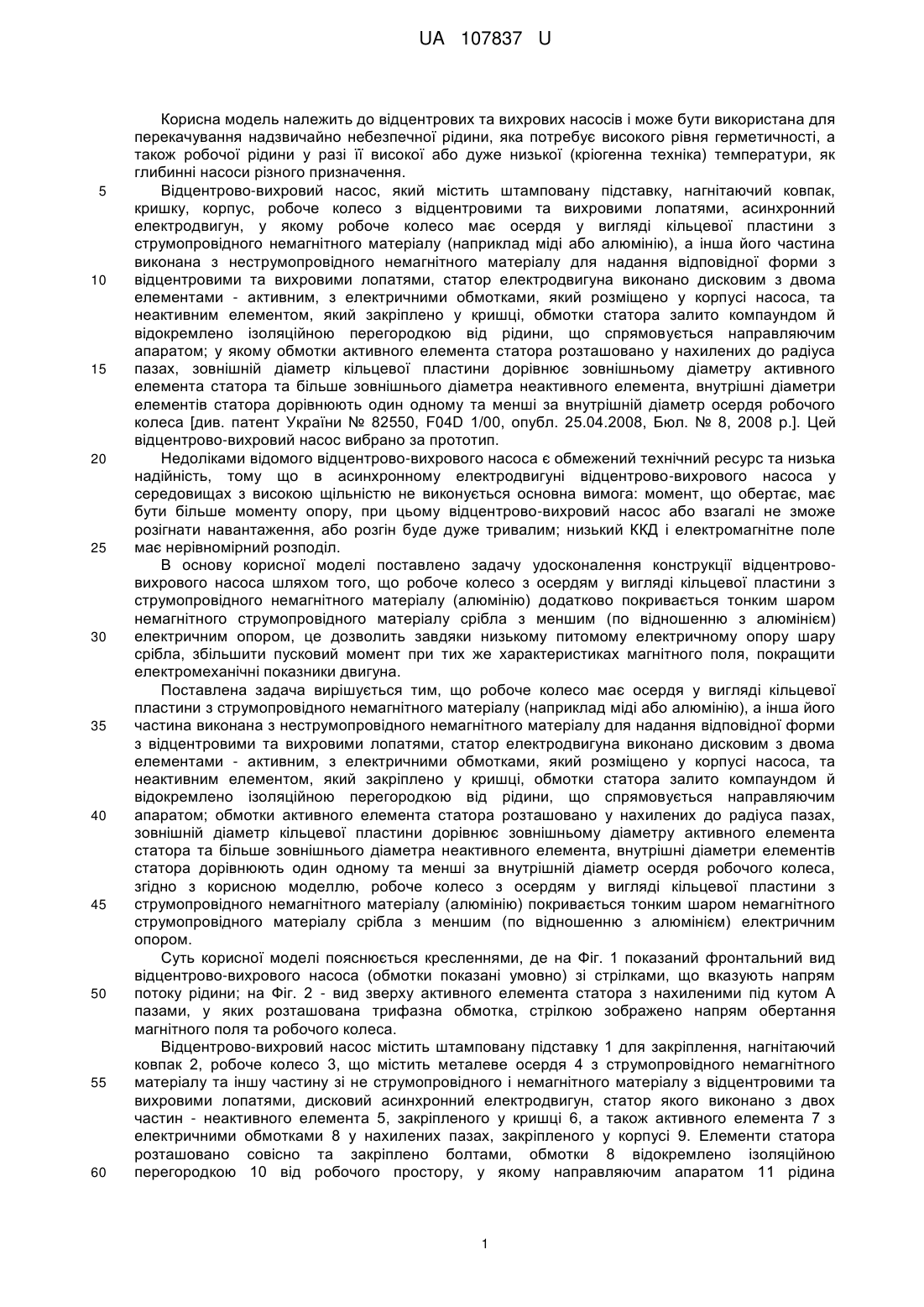 UA 107837 U

Корисна модель належить до відцентрових та вихрових насосів і може бути використана для перекачування надзвичайно небезпечної рідини, яка потребує високого рівня герметичності, а також робочої рідини у разі її високої або дуже низької (кріогенна техніка) температури, як глибинні насоси різного призначення.

5 Відцентрово-вихровий насос, який містить штамповану підставку, нагнітаючий ковпак, кришку, корпус, робоче колесо з відцентровими та вихровими лопатями, асинхронний електродвигун, у якому робоче колесо має осердя у вигляді кільцевої пластини з струмопровідного немагнітного матеріалу (наприклад міді або алюмінію), а інша його частина виконана з неструмопровідного немагнітного матеріалу для надання відповідної форми з 10 відцентровими та вихровими лопатями, статор електродвигуна виконано дисковим з двома елементами - активним, з електричними обмотками, який розміщено у корпусі насоса, та неактивним елементом, який закріплено у кришці, обмотки статора залито компаундом й відокремлено ізоляційною перегородкою від рідини, що спрямовується направляючим апаратом; у якому обмотки активного елемента статора розташовано у нахилених до радіуса 15 пазах, зовнішній діаметр кільцевої пластини дорівнює зовнішньому діаметру активного елемента статора та більше зовнішнього діаметра неактивного елемента, внутрішні діаметри елементів статора дорівнюють один одному та менші за внутрішній діаметр осердя робочого колеса [див. патент України № 82550, F04D 1/00, опубл. 25.04.2008, Бюл. № 8, 2008 р.]. Цей відцентрово-вихровий насос вибрано за прототип.

20 Недоліками відомого відцентрово-вихрового насоса є обмежений технічний ресурс та низька надійність, тому що в асинхронному електродвигуні відцентрово-вихрового насоса у середовищах з високою щільністю не виконується основна вимога: момент, що обертає, має бути більше моменту опору, при цьому відцентрово-вихровий насос або взагалі не зможе розігнати навантаження, або розгін буде дуже тривалим; низький ККД і електромагнітне поле 25 має нерівномірний розподіл.

В основу корисної моделі поставлено задачу удосконалення конструкції відцентрово-вихрового насоса шляхом того, що робоче колесо з осердям у вигляді кільцевої пластини з струмопровідного немагнітного матеріалу (алюмінію) додатково покривається тонким шаром немагнітного струмопровідного матеріалу срібла з меншим (по відношенню з алюмінієм) 30 електричним опором, це дозволить завдяки низькому питомому електричному опору шару срібла, збільшити пусковий момент при тих же характеристиках магнітного поля, покращити електромеханічні показники двигуна.

Поставлена задача вирішується тим, що робоче колесо має осердя у вигляді кільцевої пластини з струмопровідного немагнітного матеріалу (наприклад міді або алюмінію), а інша його 35 частина виконана з неструмопровідного немагнітного матеріалу для надання відповідної форми з відцентровими та вихровими лопатями, статор електродвигуна виконано дисковим з двома елементами - активним, з електричними обмотками, який розміщено у корпусі насоса, та неактивним елементом, який закріплено у кришці, обмотки статора залито компаундом й відокремлено ізоляційною перегородкою від рідини, що спрямовується направляючим 40 апаратом; обмотки активного елемента статора розташовано у нахилених до радіуса пазах, зовнішній діаметр кільцевої пластини дорівнює зовнішньому діаметру активного елемента статора та більше зовнішнього діаметра неактивного елемента, внутрішні діаметри елементів статора дорівнюють один одному та менші за внутрішній діаметр осердя робочого колеса, згідно з корисною моделлю, робоче колесо з осердям у вигляді кільцевої пластини з 45 струмопровідного немагнітного матеріалу (алюмінію) покривається тонким шаром немагнітного струмопровідного матеріалу срібла з меншим (по відношенню з алюмінієм) електричним опором.

Суть корисної моделі пояснюється кресленнями, де на Фіг. 1 показаний фронтальний вид відцентрово-вихрового насоса (обмотки показані умовно) зі стрілками, що вказують напрям 50 потоку рідини; на Фіг. 2 - вид зверху активного елемента статора з нахиленими під кутом А пазами, у яких розташована трифазна обмотка, стрілкою зображено напрям обертання магнітного поля та робочого колеса.

Відцентрово-вихровий насос містить штамповану підставку 1 для закріплення, нагнітаючий ковпак 2, робоче колесо 3, що містить металеве осердя 4 з струмопровідного немагнітного 55 матеріалу та іншу частину зі не струмопровідного і немагнітного матеріалу з відцентровими та вихровими лопатями, дисковий асинхронний електродвигун, статор якого виконано з двох частин - неактивного елемента 5, закріпленого у кришці 6, а також активного елемента 7 з електричними обмотками 8 у нахилених пазах, закріпленого у корпусі 9. Елементи статора розташовано совісно та закріплено болтами, обмотки 8 відокремлено ізоляційною 60 перегородкою 10 від робочого простору, у якому направляючим апаратом 11 рідина

1